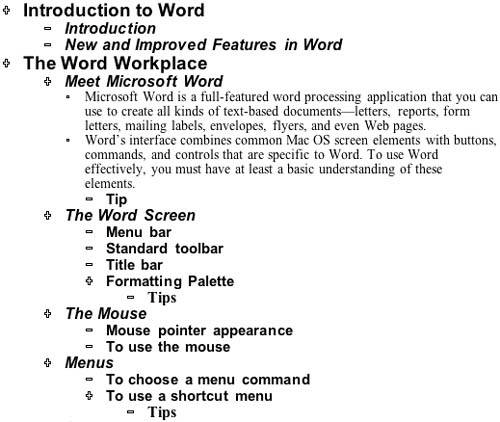 Introduction to Word
Introduction
New and Improved Features in Word
The Word Workplace
Meet Microsoft Word
Microsoft Word is a full-featured word processing application that you can use to create all kinds of text-based documents—letters, reports, form letters, mailing labels, envelopes, flyers, and even Web pages.
Word's interface combines common Mac OS screen elements with buttons, commands, and controls that are specific to Word. To use Word effectively, you must have at least a basic understanding of these elements.
Tip
The Word Screen
Menu bar
Standard toolbar
Title bar
Formatting Palette
Tips
The Mouse
Mouse pointer appearance
To use the mouse
Menus
To choose a menu command
To use a shortcut menu
Tips